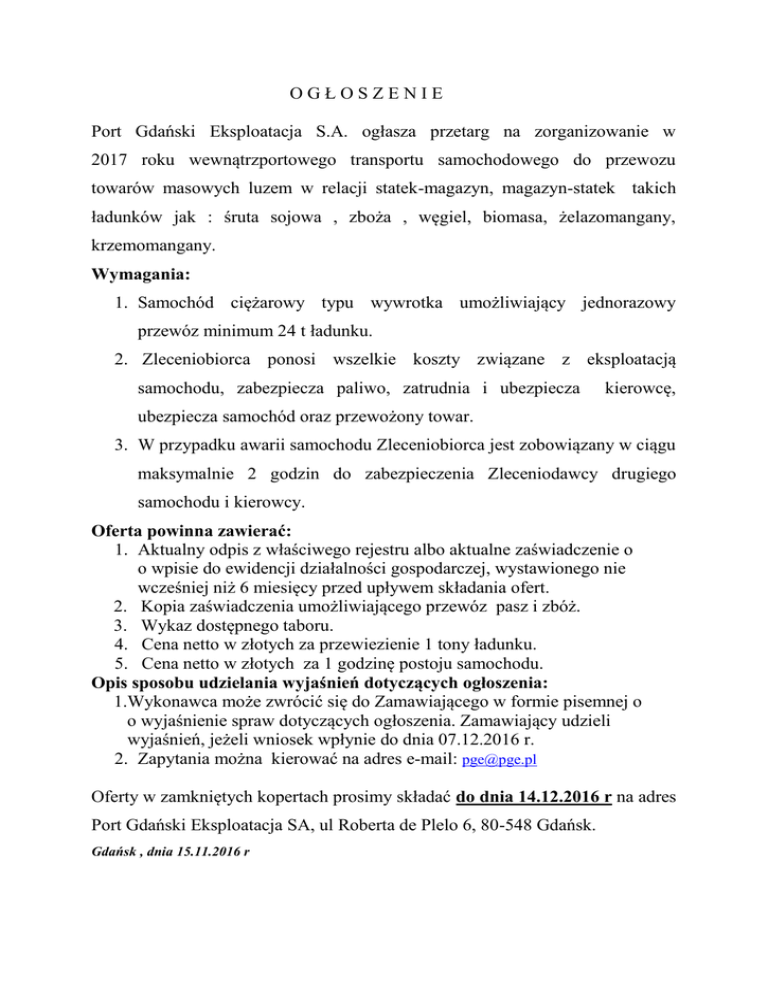 O G Ł O S Z E N I E

Port Gdański Eksploatacja S.A. ogłasza przetarg na zorganizowanie w 2017 roku wewnątrzportowego transportu samochodowego do przewozu towarów masowych luzem w relacji statek-magazyn, magazyn-statek takich ładunków jak : śruta sojowa , zboża , węgiel, biomasa, żelazomangany, krzemomangany.

Wymagania:

1. Samochód ciężarowy typu wywrotka umożliwiający jednorazowy przewóz minimum 24 t ładunku.
2. Zleceniobiorca ponosi wszelkie koszty związane z eksploatacją samochodu, zabezpiecza paliwo, zatrudnia i ubezpiecza kierowcę, ubezpiecza samochód oraz przewożony towar.
3. W przypadku awarii samochodu Zleceniobiorca jest zobowiązany w ciągu maksymalnie 2 godzin do zabezpieczenia Zleceniodawcy drugiego samochodu i kierowcy.

Oferta powinna zawierać:

1. Aktualny odpis z właściwego rejestru albo aktualne zaświadczenie o o wpisie do ewidencji działalności gospodarczej, wystawionego nie wcześniej niż 6 miesięcy przed upływem składania ofert.
2. Kopia zaświadczenia umożliwiającego przewóz pasz i zbóż.
3. Wykaz dostępnego taboru.
4. Cena netto w złotych za przewiezienie 1 tony ładunku.
5. Cena netto w złotych za 1 godzinę postoju samochodu.

Opis sposobu udzielania wyjaśnień dotyczących ogłoszenia:

1.Wykonawca może zwrócić się do Zamawiającego w formie pisemnej o o wyjaśnienie spraw dotyczących ogłoszenia. Zamawiający udzieli wyjaśnień, jeżeli wniosek wpłynie do dnia 07.12.2016 r.
2. Zapytania można kierować na adres e-mail: pge@pge.pl

Oferty w zamkniętych kopertach prosimy składać do dnia 14.12.2016 r na adres Port Gdański Eksploatacja SA, ul Roberta de Plelo 6, 80-548 Gdańsk.

Gdańsk , dnia 15.11.2016 r